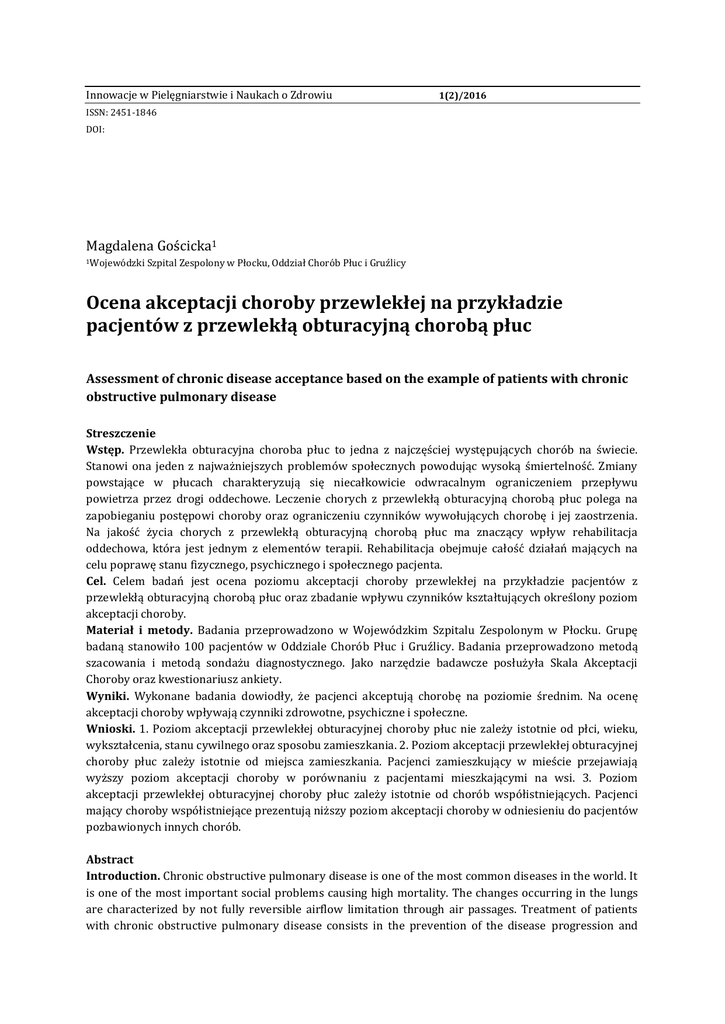 Innowacje w Pielęgniarstwie i Naukach o Zdrowiu 1(2)/2016

ISSN: 2451-1846

DOI:

Magdalena Gościcka$^1$

$^1$Wojewódzki Szpital Zespolony w Płocku, Oddział Chorób Płuc i Gruźlicy

Ocena akceptacji choroby przewlekłej na przykładzie pacjentów z przewlekłą obturacyjną chorobą płuc

Assessment of chronic disease acceptance based on the example of patients with chronic obstructive pulmonary disease

Streszczenie

Wstęp. Przewlekła obturacyjna choroba płuc to jedna z najczęściej występujących chorób na świecie. Stanowi ona jeden z najważniejszych problemów społecznych powodując wysoką śmiertelność. Zmiany powstające w płucach charakteryzują się niecałkowicie odwracalnym ograniczeniem przepływu powietrza przez drogi oddechowe. Leczenie chorych z przewlekłą obturacyjną chorobą płuc polega na zapobieganiu postępowi choroby oraz ograniczeniu czynników wywołujących chorobę i jej zaostrzenia. Na jakość życia chorych z przewlekłą obturacyjną chorobą płuc ma znaczący wpływ rehabilitacja oddechowa, która jest jednym z elementów terapii. Rehabilitacja obejmuje całość działań mających na celu poprawę stanu fizycznego, psychicznego i społecznego pacjenta.

Cel. Celem badań jest ocena poziomu akceptacji choroby przewlekłej na przykładzie pacjentów z przewlekłą obturacyjną chorobą płuc oraz zbadanie wpływu czynników kształtujących określony poziom akceptacji choroby.

Materiał i metody. Badania przeprowadzono w Wojewódzkim Szpitalu Zespolonym w Płocku. Grupę badaną stanowiło 100 pacjentów w Oddziale Chorób Płuc i Gruźlicy. Badania przeprowadzono metodą szacowania i metodą sondażu diagnostycznego. Jako narzędzie badawcze posłużyła Skala Akceptacji Choroby oraz kwestionariusz ankiety.

Wyniki. Wykonane badania dowiodły, że pacjenci akceptują chorobę na poziomie średnim. Na ocenę akceptacji choroby wpływają czynniki zdrowotne, psychiczne i społeczne.

Wnioski. 1. Poziom akceptacji przewlekłej obturacyjnej choroby płuc nie zależy istotnie od płci, wieku, wykształcenia, stanu cywilnego oraz sposobu zamieszkania. 2. Poziom akceptacji przewlekłej obturacyjnej choroby płuc zależy istotnie od miejsca zamieszkania. Pacjenci zamieszkujący w mieście przejawiają wyższy poziom akceptacji choroby w porównaniu z pacjentami mieszkającymi na wsi. 3. Poziom akceptacji przewlekłej obturacyjnej choroby płuc zależy istotnie od chorób współistniejących. Pacjenci mający choroby współistniejące prezentują niższy poziom akceptacji choroby w odniesieniu do pacjentów pozbawionych innych chorób.

Abstract

Introduction. Chronic obstructive pulmonary disease is one of the most common diseases in the world. It is one of the most important social problems causing high mortality. The changes occurring in the lungs are characterized by not fully reversible airflow limitation through air passages. Treatment of patients with chronic obstructive pulmonary disease consists in the prevention of the disease progression and